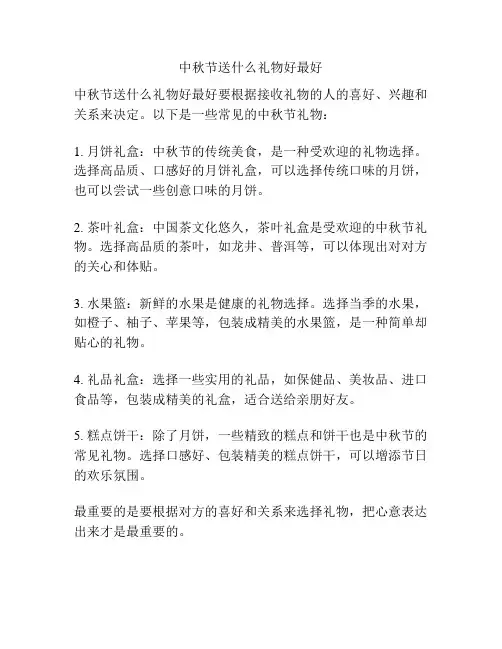 中秋节送什么礼物好最好

中秋节送什么礼物好最好要根据接收礼物的人的喜好、兴趣和关系来决定。以下是一些常见的中秋节礼物：

1. 月饼礼盒：中秋节的传统美食，是一种受欢迎的礼物选择。选择高品质、口感好的月饼礼盒，可以选择传统口味的月饼，也可以尝试一些创意口味的月饼。

2. 茶叶礼盒：中国茶文化悠久，茶叶礼盒是受欢迎的中秋节礼物。选择高品质的茶叶，如龙井、普洱等，可以体现出对对方的关心和体贴。

3. 水果篮：新鲜的水果是健康的礼物选择。选择当季的水果，如橙子、柚子、苹果等，包装成精美的水果篮，是一种简单却贴心的礼物。

4. 礼品礼盒：选择一些实用的礼品，如保健品、美妆品、进口食品等，包装成精美的礼盒，适合送给亲朋好友。

5. 糕点饼干：除了月饼，一些精致的糕点和饼干也是中秋节的常见礼物。选择口感好、包装精美的糕点饼干，可以增添节日的欢乐氛围。

最重要的是要根据对方的喜好和关系来选择礼物，把心意表达出来才是最重要的。